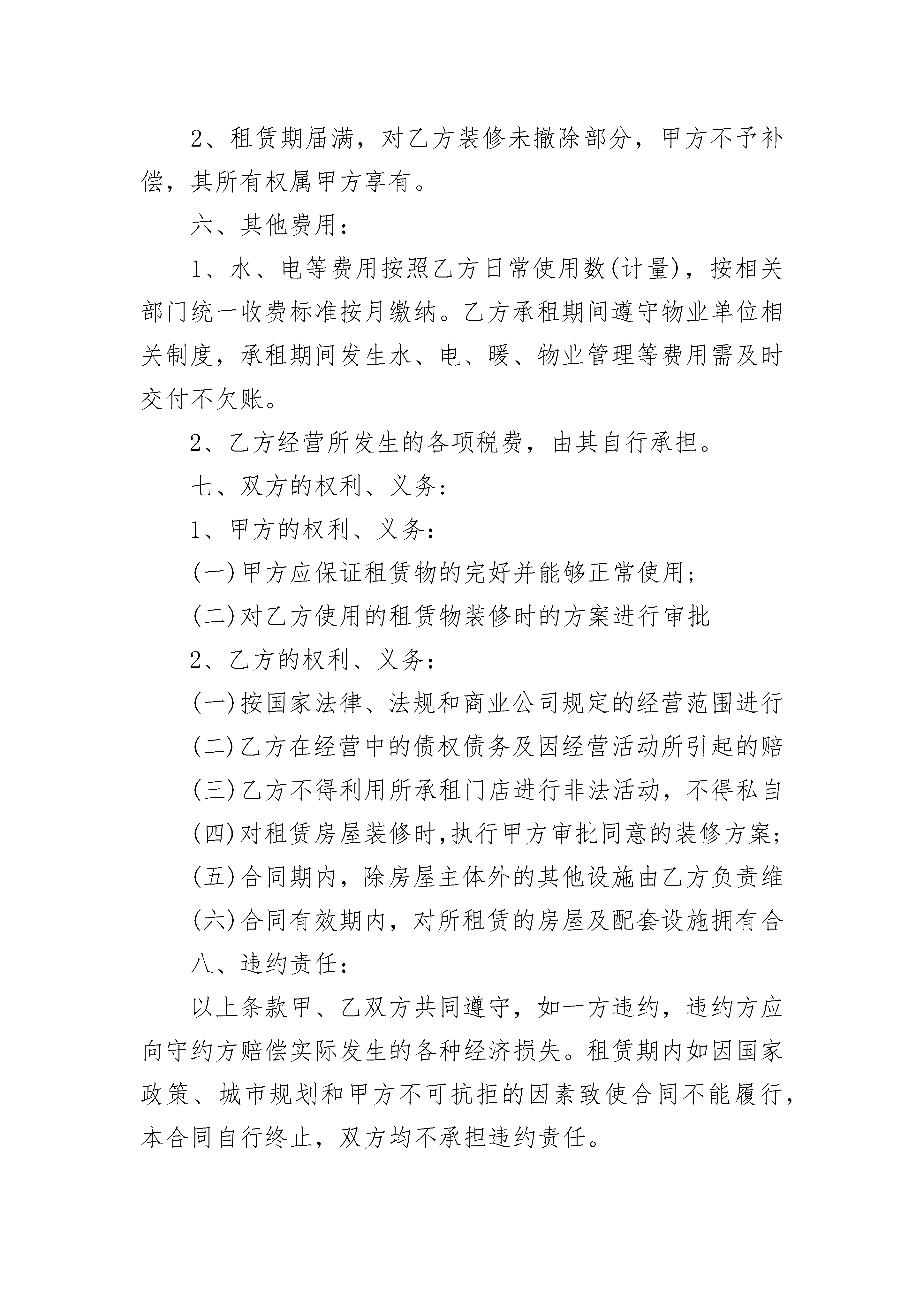 2、租赁期届满，对乙方装修未撤除部分，甲方不予补偿，其所有权属甲方享有。

六、其他费用：

1、水、电等费用按照乙方日常使用数(计量)，按相关部门统一收费标准按月缴纳。乙方承租期间遵守物业单位相关制度，承租期间发生水、电、暖、物业管理等费用需及时交付不欠账。

2、乙方经营所发生的各项税费，由其自行承担。

七、双方的权利、义务:

1、甲方的权利、义务:

(一)甲方应保证租赁物的完好并能够正常使用;

(二)对乙方使用的租赁物装修时的方案进行审批

2、乙方的权利、义务:

(一)按国家法律、法规和商业公司规定的经营范围进行

(二)乙方在经营中的债权债务及因经营活动所引起的赔

(三)乙方不得利用所承租门店进行非法活动，不得私自

(四)对租赁房屋装修时,执行甲方审批同意的装修方案;

(五)合同期内，除房屋主体外的其他设施由乙方负责维

(六)合同有效期内，对所租赁的房屋及配套设施拥有合

八、违约责任：

以上条款甲、乙双方共同遵守，如一方违约，违约方应向守约方赔偿实际发生的各种经济损失。租赁期内如因国家政策、城市规划和甲方不可抗拒的因素致使合同不能履行，本合同自行终止，双方均不承担违约责任。